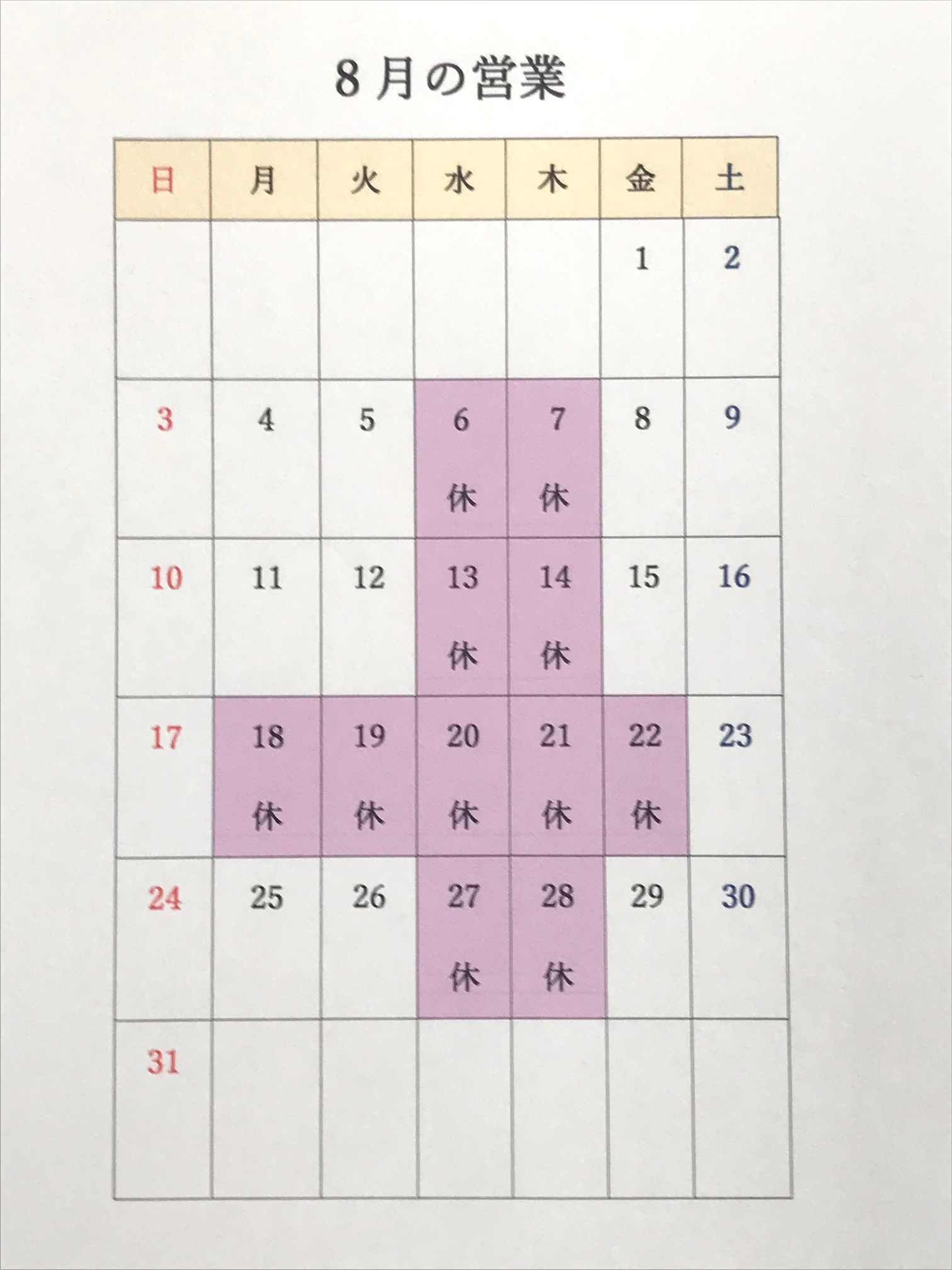 8月の営業

| 日 | 月 | 火 | 水 | 木 | 金 | 土 |
|---|---|---|---|---|---|---|
| | | | | | 1 | 2 |
| 3 | 4 | 5 | 6 休 | 7 休 | 8 | 9 |
| 10 | 11 | 12 | 13 休 | 14 休 | 15 | 16 |
| 17 | 18 休 | 19 休 | 20 休 | 21 休 | 22 休 | 23 |
| 24 | 25 | 26 | 27 休 | 28 休 | 29 | 30 |
| 31 | | | | | | |